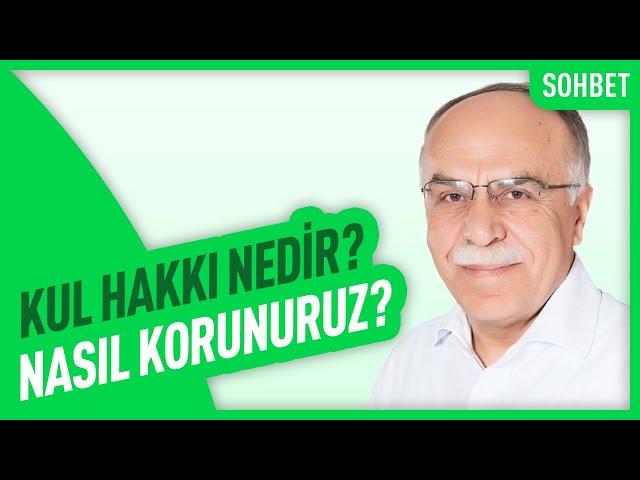 SOHBET

KUL HAKKI NEDİR?
NASIL KORUNURUZ?